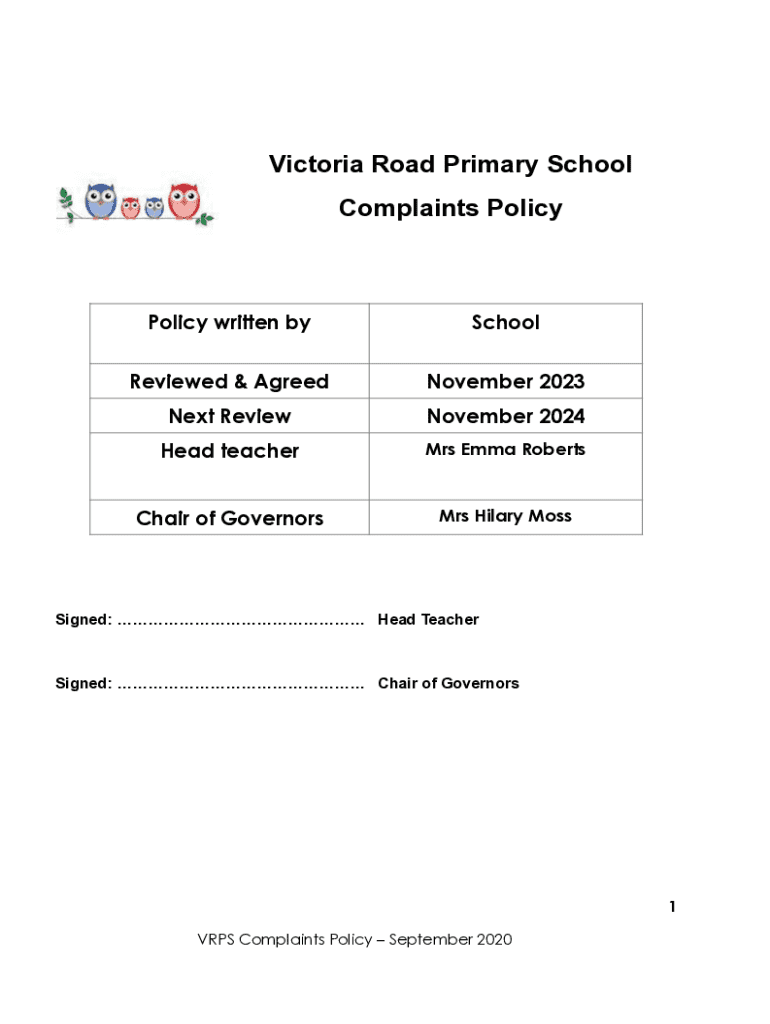 Victoria Road Primary School

Complaints Policy

| Policy written by | School |
|---|---|
| Reviewed & Agreed | November 2023 |
| Next Review | November 2024 |
| Head teacher | Mrs Emma Roberts |
| Chair of Governors | Mrs Hilary Moss |

Signed: ………………………………………… Head Teacher

Signed: ………………………………………… Chair of Governors

1

VRPS Complaints Policy – September 2020